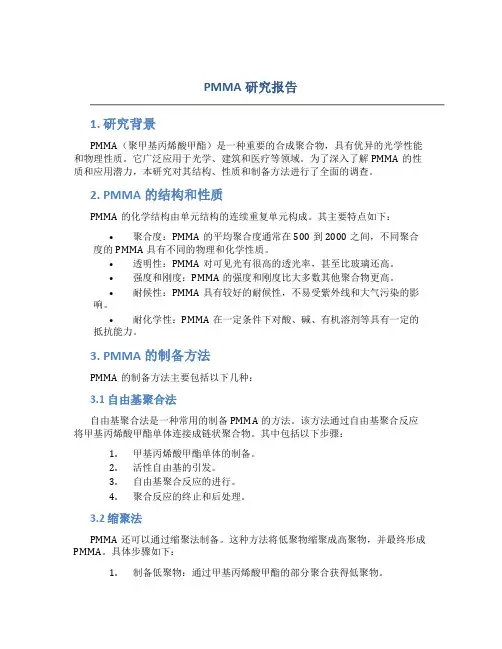 PMMA 研究报告

1. 研究背景

PMMA（聚甲基丙烯酸甲酯）是一种重要的合成聚合物，具有优异的光学性能和物理性质。它广泛应用于光学、建筑和医疗等领域。为了深入了解 PMMA 的性质和应用潜力，本研究对其结构、性质和制备方法进行了全面的调查。

2. PMMA 的结构和性质

PMMA 的化学结构由单元结构的连续重复单元构成。其主要特点如下：

• 聚合度：PMMA 的平均聚合度通常在 500 到 2000 之间，不同聚合度的 PMMA 具有不同的物理和化学性质。
• 透明性：PMMA 对可见光有很高的透光率，甚至比玻璃还高。
• 强度和刚度：PMMA 的强度和刚度比大多数其他聚合物更高。
• 耐候性：PMMA 具有较好的耐候性，不易受紫外线和大气污染的影响。
• 耐化学性：PMMA 在一定条件下对酸、碱、有机溶剂等具有一定的抵抗能力。

3. PMMA 的制备方法

PMMA 的制备方法主要包括以下几种：

3.1 自由基聚合法

自由基聚合法是一种常用的制备 PMMA 的方法。该方法通过自由基聚合反应将甲基丙烯酸甲酯单体连接成链状聚合物。其中包括以下步骤：

1. 甲基丙烯酸甲酯单体的制备。
2. 活性自由基的引发。
3. 自由基聚合反应的进行。
4. 聚合反应的终止和后处理。

3.2 缩聚法

PMMA 还可以通过缩聚法制备。这种方法将低聚物缩聚成高聚物，并最终形成 PMMA。具体步骤如下：

1. 制备低聚物：通过甲基丙烯酸甲酯的部分聚合获得低聚物。